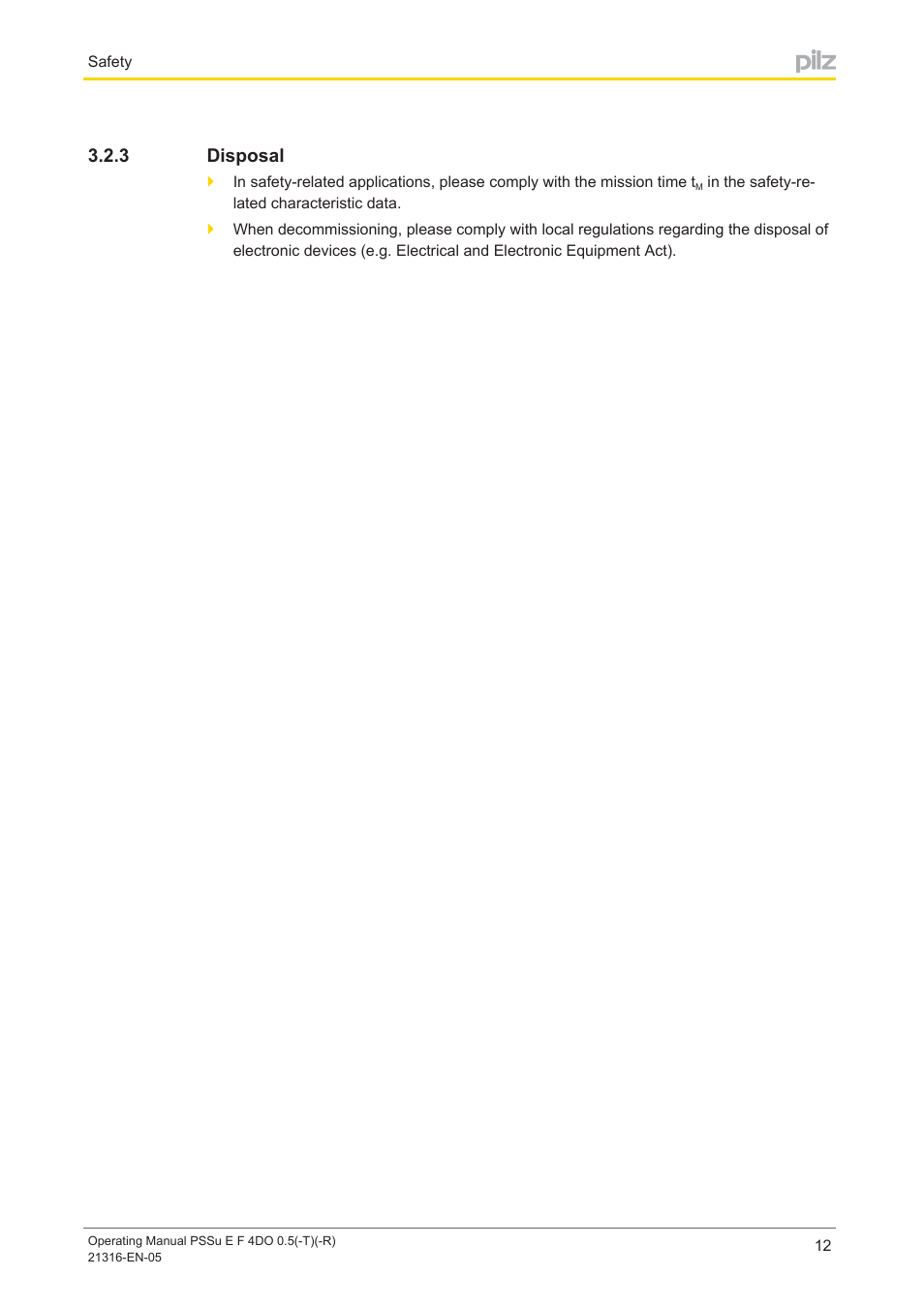 Safety

pilz

3.2.3 Disposal

In safety-related applications, please comply with the mission time $t_M$ in the safety-related characteristic data.

When decommissioning, please comply with local regulations regarding the disposal of electronic devices (e.g. Electrical and Electronic Equipment Act).

Operating Manual PSSu E F 4DO 0.5(-T)(-R)
21316-EN-05

12